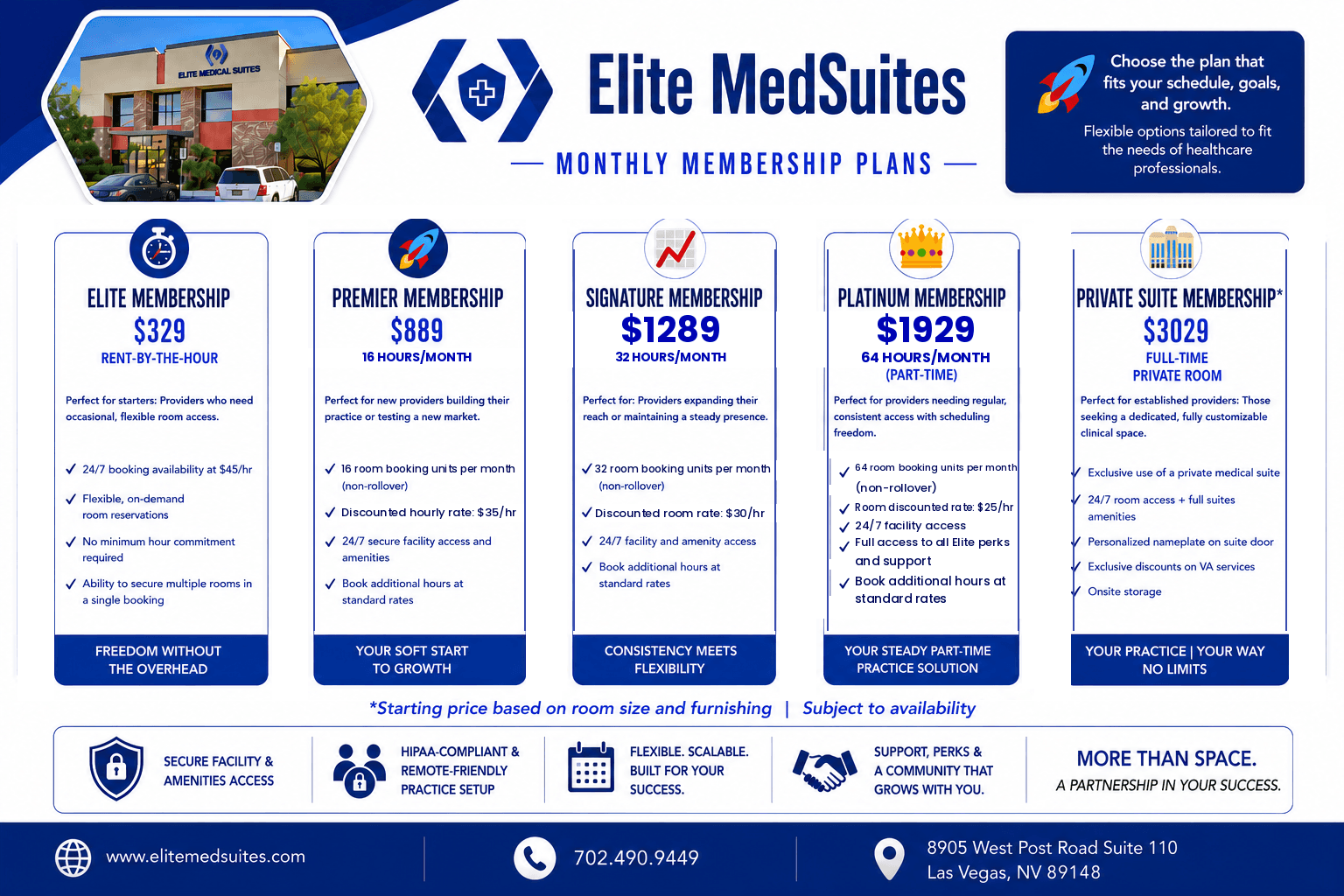 ELITE MEDICAL SUITES

Elite MedSuites

MONTHLY MEMBERSHIP PLANS

Choose the plan that fits your schedule, goals, and growth.

Flexible options tailored to fit the needs of healthcare professionals.

ELITE MEMBERSHIP
$329
RENT-BY-THE-HOUR

Perfect for starters: Providers who need occasional, flexible room access.

✓ 24/7 booking availability at $45/hr
✓ Flexible, on-demand room reservations
✓ No minimum hour commitment required
✓ Ability to secure multiple rooms in a single booking

FREEDOM WITHOUT THE OVERHEAD

PREMIER MEMBERSHIP
$889
16 HOURS/MONTH

Perfect for new providers building their practice or testing a new market.

✓ 16 room booking units per month (non-rollover)
✓ Discounted hourly rate: $35/hr
✓ 24/7 secure facility access and amenities
✓ Book additional hours at standard rates

YOUR SOFT START TO GROWTH

SIGNATURE MEMBERSHIP
$1289
32 HOURS/MONTH

Perfect for: Providers expanding their reach or maintaining a steady presence.

✓ 32 room booking units per month (non-rollover)
✓ Discounted room rate: $30/hr
✓ 24/7 facility and amenity access
✓ Book additional hours at standard rates

CONSISTENCY MEETS FLEXIBILITY

PLATINUM MEMBERSHIP
$1929
64 HOURS/MONTH (PART-TIME)

Perfect for providers needing regular, consistent access with scheduling freedom.

✓ 64 room booking units per month (non-rollover)
✓ Room discounted rate: $25/hr
✓ 24/7 facility access
✓ Full access to all Elite perks and support
✓ Book additional hours at standard rates

YOUR STEADY PART-TIME PRACTICE SOLUTION

PRIVATE SUITE MEMBERSHIP*
$3029
FULL-TIME PRIVATE ROOM

Perfect for established providers: Those seeking a dedicated, fully customizable clinical space.

✓ Exclusive use of a private medical suite
✓ 24/7 room access + full suites amenities
✓ Personalized nameplate on suite door
✓ Exclusive discounts on VA services
✓ Onsite storage

YOUR PRACTICE | YOUR WAY NO LIMITS

*Starting price based on room size and furnishing | Subject to availability

SECURE FACILITY & AMENITIES ACCESS

HIPAA-COMPLIANT & REMOTE-FRIENDLY PRACTICE SETUP

FLEXIBLE. SCALABLE. BUILT FOR YOUR SUCCESS.

SUPPORT, PERKS & A COMMUNITY THAT GROWS WITH YOU.

MORE THAN SPACE.
A PARTNERSHIP IN YOUR SUCCESS.

www.elitemedsuites.com

702.490.9449

8905 West Post Road Suite 110
Las Vegas, NV 89148